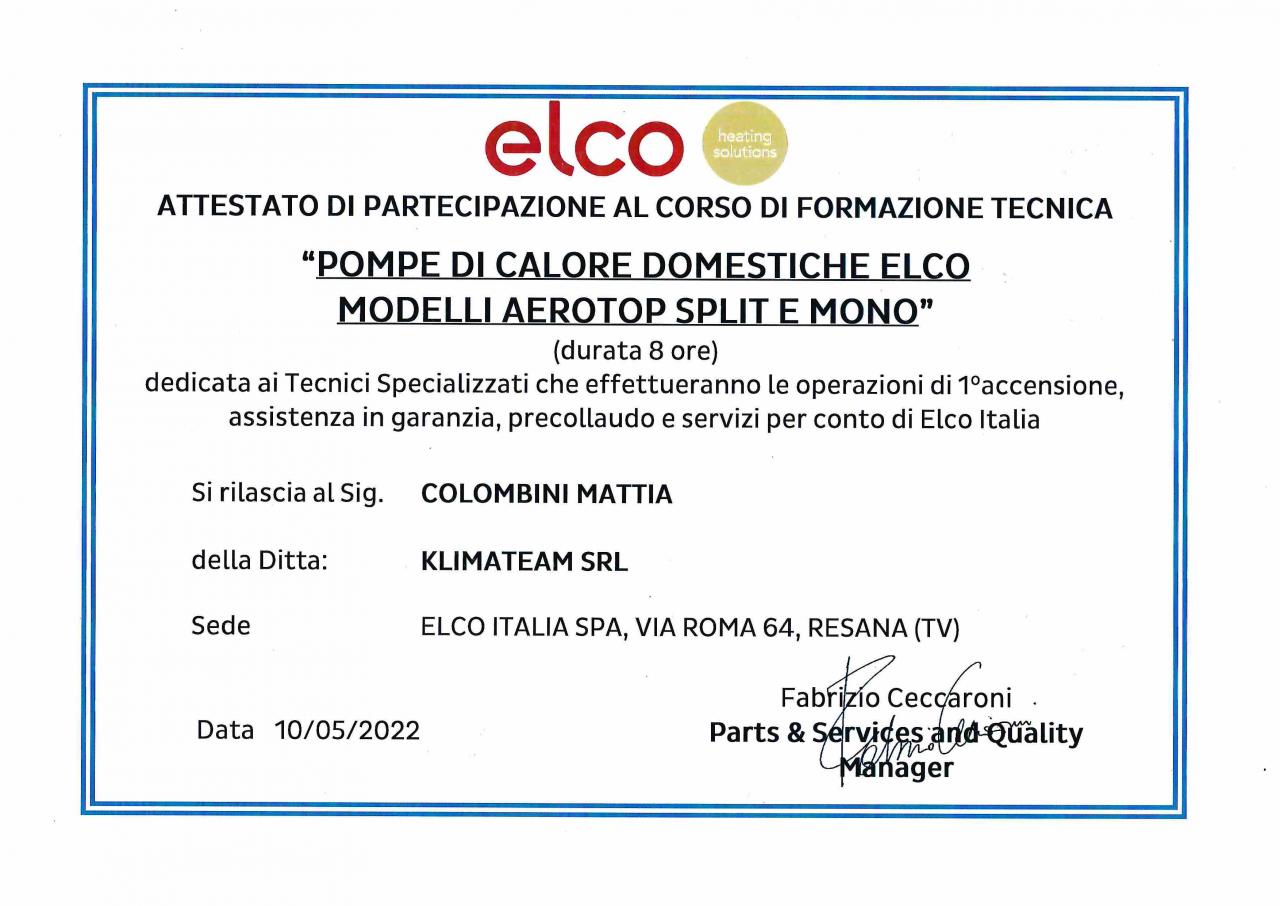 elco heating solutions

ATTESTATO DI PARTECIPAZIONE AL CORSO DI FORMAZIONE TECNICA

"POMPE DI CALORE DOMESTICHE ELCO MODELLI AEROTOP SPLIT E MONO"

(durata 8 ore)

dedicata ai Tecnici Specializzati che effettueranno le operazioni di 1°accensione, assistenza in garanzia, precollaudo e servizi per conto di Elco Italia

Si rilascia al Sig. COLOMBINI MATTIA

della Ditta: KLIMATEAM SRL

Sede ELCO ITALIA SPA, VIA ROMA 64, RESANA (TV)

Data 10/05/2022

Fabrizio Ceccaroni
Parts & Services and Quality Manager